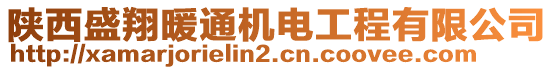 陕西盛翔暖通机电工程有限公司
http://xamarjorielin2.cn.coovee.com